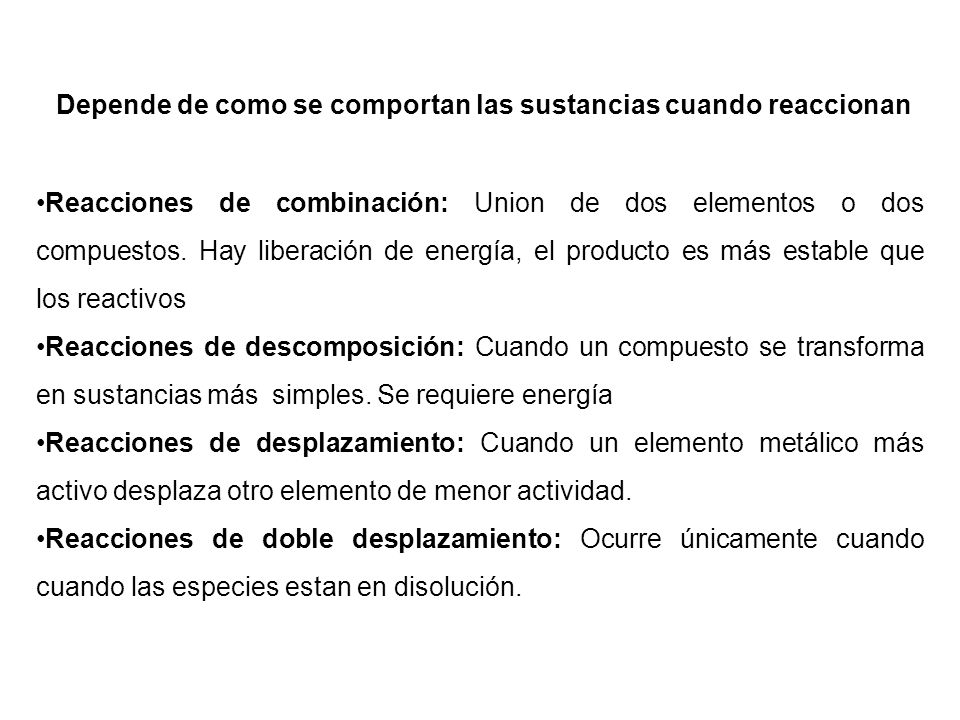 Depende de como se comportan las sustancias cuando reaccionan

•Reacciones de combinación: Union de dos elementos o dos compuestos. Hay liberación de energía, el producto es más estable que los reactivos

•Reacciones de descomposición: Cuando un compuesto se transforma en sustancias más simples. Se requiere energía

•Reacciones de desplazamiento: Cuando un elemento metálico más activo desplaza otro elemento de menor actividad.

•Reacciones de doble desplazamiento: Ocurre únicamente cuando cuando las especies estan en disolución.